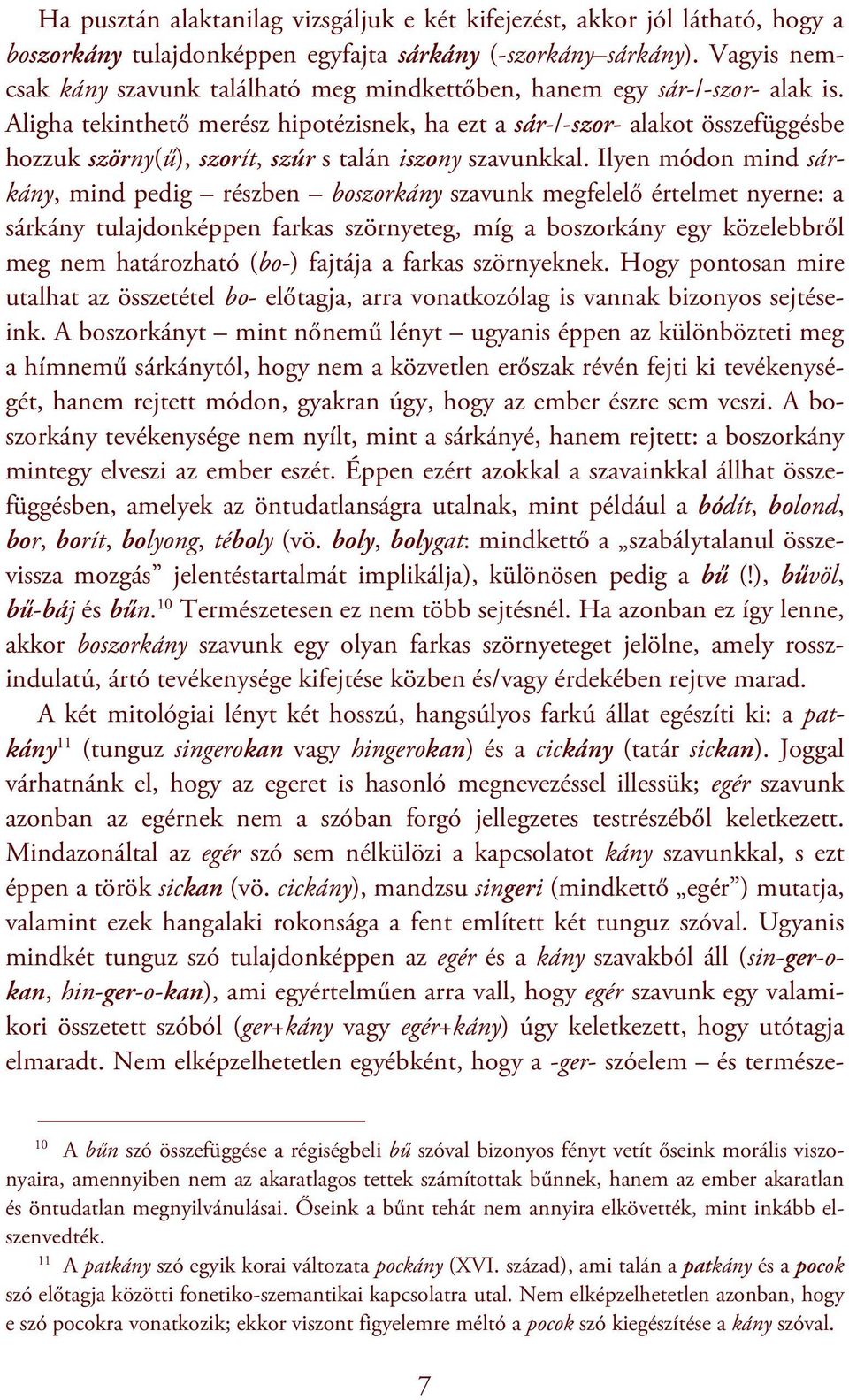 Ha pusztán alaktanilag vizsgáljuk e két kifejezést, akkor jól látható, hogy a boszorkány tulajdonképpen egyfajta sárkány (-szorkány–sárkány). Vagyis nemcsak kány szavunk található meg mindkettőben, hanem egy sár-/-szor- alak is. Aligha tekinthető merész hipotézisnek, ha ezt a sár-/-szor- alakot összefüggésbe hozzuk szörny(ű), szorít, szúr s talán iszony szavunkkal. Ilyen módon mind sárkány, mind pedig – részben – boszorkány szavunk megfelelő értelmet nyerne: a sárkány tulajdonképpen farkas szörnyeteg, míg a boszorkány egy közelebbről meg nem határozható (bo-) fajtája a farkas szörnyeknek. Hogy pontosan mire utalhat az összetétel bo- előtagja, arra vonatkozólag is vannak bizonyos sejtéseink. A boszorkányt – mint nőnemű lényt – ugyanis éppen az különbözteti meg a hímnemű sárkánytól, hogy nem a közvetlen erőszak révén fejti ki tevékenységét, hanem rejtett módon, gyakran úgy, hogy az ember észre sem veszi. A boszorkány tevékenysége nem nyílt, mint a sárkányé, hanem rejtett: a boszorkány mintegy elveszi az ember eszét. Éppen ezért azokkal a szavainkkal állhat összefüggésben, amelyek az öntudatlanságra utalnak, mint például a bódít, bolond, bor, borít, bolyong, téboly (vö. boly, bolygat: mindkettő a „szabálytalanul összevissza mozgás” jelentéstartalmát implikálja), különösen pedig a bű (!), bűvöl, bű-báj és bűn.$^{10}$ Természetesen ez nem több sejtésnél. Ha azonban ez így lenne, akkor boszorkány szavunk egy olyan farkas szörnyeteget jelölne, amely rosszindulatú, ártó tevékenysége kifejtése közben és/vagy érdekében rejtve marad.

A két mitológiai lényt két hosszú, hangsúlyos farkú állat egészíti ki: a patkány$^{11}$ (tunguz singerokan vagy hingerokan) és a cickány (tatár sickan). Joggal várhatnánk el, hogy az egeret is hasonló megnevezéssel illessük; egér szavunk azonban az egérnek nem a szóban forgó jellegzetes testrészéből keletkezett. Mindazonáltal az egér szó sem nélkülözi a kapcsolatot kány szavunkkal, s ezt éppen a török sickan (vö. cickány), mandzsu singeri (mindkettő „egér”) mutatja, valamint ezek hangalaki rokonsága a fent említett két tunguz szóval. Ugyanis mindkét tunguz szó tulajdonképpen az egér és a kány szavakból áll (sin-ger-o-kan, hin-ger-o-kan), ami egyértelműen arra vall, hogy egér szavunk egy valamikori összetett szóból (ger+kány vagy egér+kány) úgy keletkezett, hogy utótagja elmaradt. Nem elképzelhetetlen egyébként, hogy a -ger- szóelem – és természe-

$^{10}$ A bűn szó összefüggése a régiségbeli bű szóval bizonyos fényt vetít őseink morális viszonyaira, amennyiben nem az akaratlagos tettek számítottak bűnnek, hanem az ember akaratlan és öntudatlan megnyilvánulásai. Őseink a bűnt tehát nem annyira elkövették, mint inkább elszenvedték.

$^{11}$ A patkány szó egyik korai változata pockány (XVI. század), ami talán a patkány és a pocok szó előtagja közötti fonetiko-szemantikai kapcsolatra utal. Nem elképzelhetetlen azonban, hogy e szó pocokra vonatkozik; ekkor viszont figyelemre méltó a pocok szó kiegészítése a kány szóval.

7